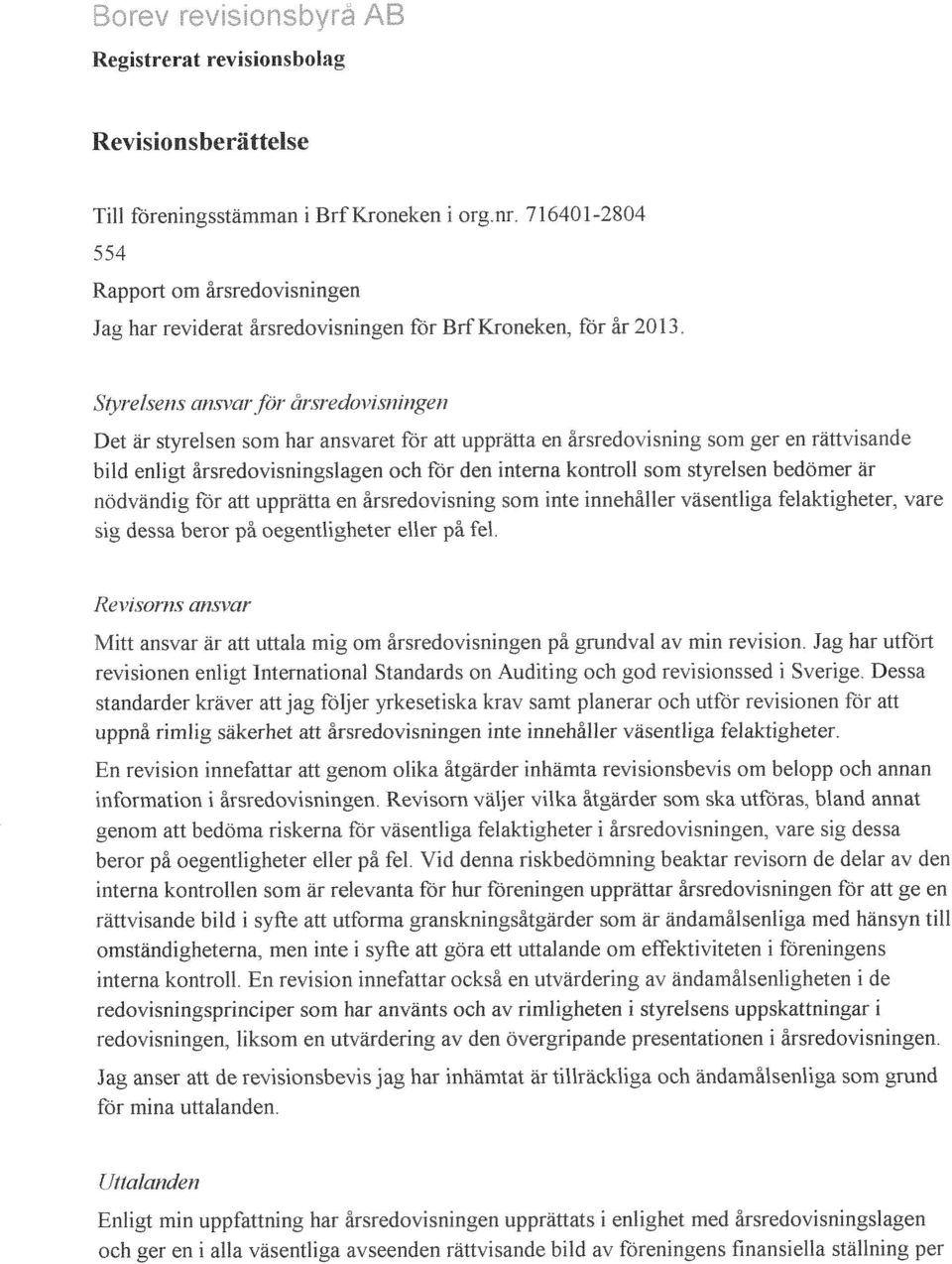 Borev revisionsbyrå AB
Registrerat revisionsbolag

Revisionsberättelse

Till föreningsstämman i Brf Kroneken i org.nr. 716401-2804
554

Rapport om årsredovisningen

Jag har reviderat årsredovisningen för Brf Kroneken, för år 2013.

Styrelsens ansvar för årsredovisningen

Det är styrelsen som har ansvaret för att upprätta en årsredovisning som ger en rättvisande bild enligt årsredovisningslagen och för den interna kontroll som styrelsen bedömer är nödvändig för att upprätta en årsredovisning som inte innehåller väsentliga felaktigheter, vare sig dessa beror på oegentligheter eller på fel.

Revisorns ansvar

Mitt ansvar är att uttala mig om årsredovisningen på grundval av min revision. Jag har utfört revisionen enligt International Standards on Auditing och god revisionssed i Sverige. Dessa standarder kräver att jag följer yrkesetiska krav samt planerar och utför revisionen för att uppnå rimlig säkerhet att årsredovisningen inte innehåller väsentliga felaktigheter.

En revision innefattar att genom olika åtgärder inhämta revisionsbevis om belopp och annan information i årsredovisningen. Revisorn väljer vilka åtgärder som ska utföras, bland annat genom att bedöma riskerna för väsentliga felaktigheter i årsredovisningen, vare sig dessa beror på oegentligheter eller på fel. Vid denna riskbedömning beaktar revisorn de delar av den interna kontrollen som är relevanta för hur föreningen upprättar årsredovisningen för att ge en rättvisande bild i syfte att utforma granskningsåtgärder som är ändamålsenliga med hänsyn till omständigheterna, men inte i syfte att göra ett uttalande om effektiviteten i föreningens interna kontroll. En revision innefattar också en utvärdering av ändamålsenligheten i de redovisningsprinciper som har använts och av rimligheten i styrelsens uppskattningar i redovisningen, liksom en utvärdering av den övergripande presentationen i årsredovisningen.

Jag anser att de revisionsbevis jag har inhämtat är tillräckliga och ändamålsenliga som grund för mina uttalanden.

Uttalanden

Enligt min uppfattning har årsredovisningen upprättats i enlighet med årsredovisningslagen och ger en i alla väsentliga avseenden rättvisande bild av föreningens finansiella ställning per